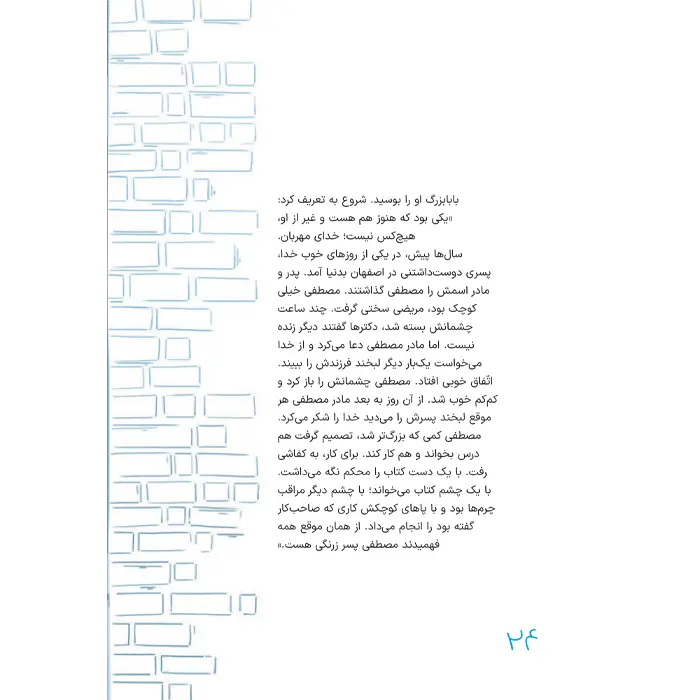 بابابزرگ او را بوسید. شروع به تعریف کرد:
«یکی بود که هنوز هم هست و غیر از او، هیچ‌کس نیست؛ خدای مهربان.
سال‌ها پیش، در یکی از روزهای خوب خدا، پسری دوست‌داشتنی در اصفهان بدنیا آمد. پدر و مادر اسمش را مصطفی گذاشتند. مصطفی خیلی کوچک بود، مریضی سختی گرفت. چند ساعت چشمانش بسته شد، دکترها گفتند دیگر زنده نیست. اما مادر مصطفی دعا می‌کرد و از خدا می‌خواست یک‌بار دیگر لبخند فرزندش را ببیند.
اتّفاق خوبی افتاد. مصطفی چشمانش را باز کرد و کم‌کم خوب شد. از آن روز به بعد مادر مصطفی هر موقع لبخند پسرش را می‌دید خدا را شکر می‌کرد.
مصطفی کمی که بزرگ‌تر شد، تصمیم گرفت هم درس بخواند و هم کار کند. برای کار، به کفاشی رفت. با یک دست کتاب را محکم نگه می‌داشت. با یک چشم کتاب می‌خواند؛ با چشم دیگر مراقب چرم‌ها بود و با پاهای کوچکش کاری که صاحب‌کار گفته بود را انجام می‌داد. از همان موقع همه فهمیدند مصطفی پسر زرنگی هست.»

۲۴